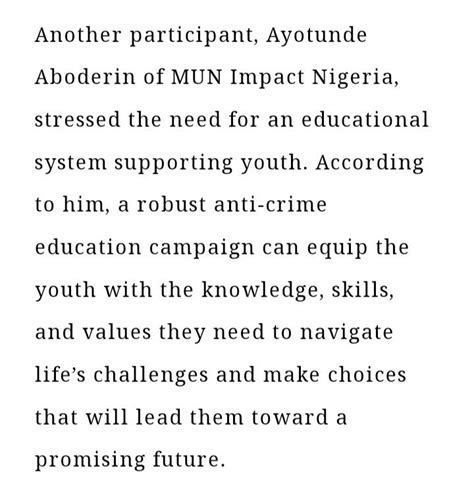 Another participant, Ayotunde Aboderin of MUN Impact Nigeria, stressed the need for an educational system supporting youth. According to him, a robust anti-crime education campaign can equip the youth with the knowledge, skills, and values they need to navigate life’s challenges and make choices that will lead them toward a promising future.